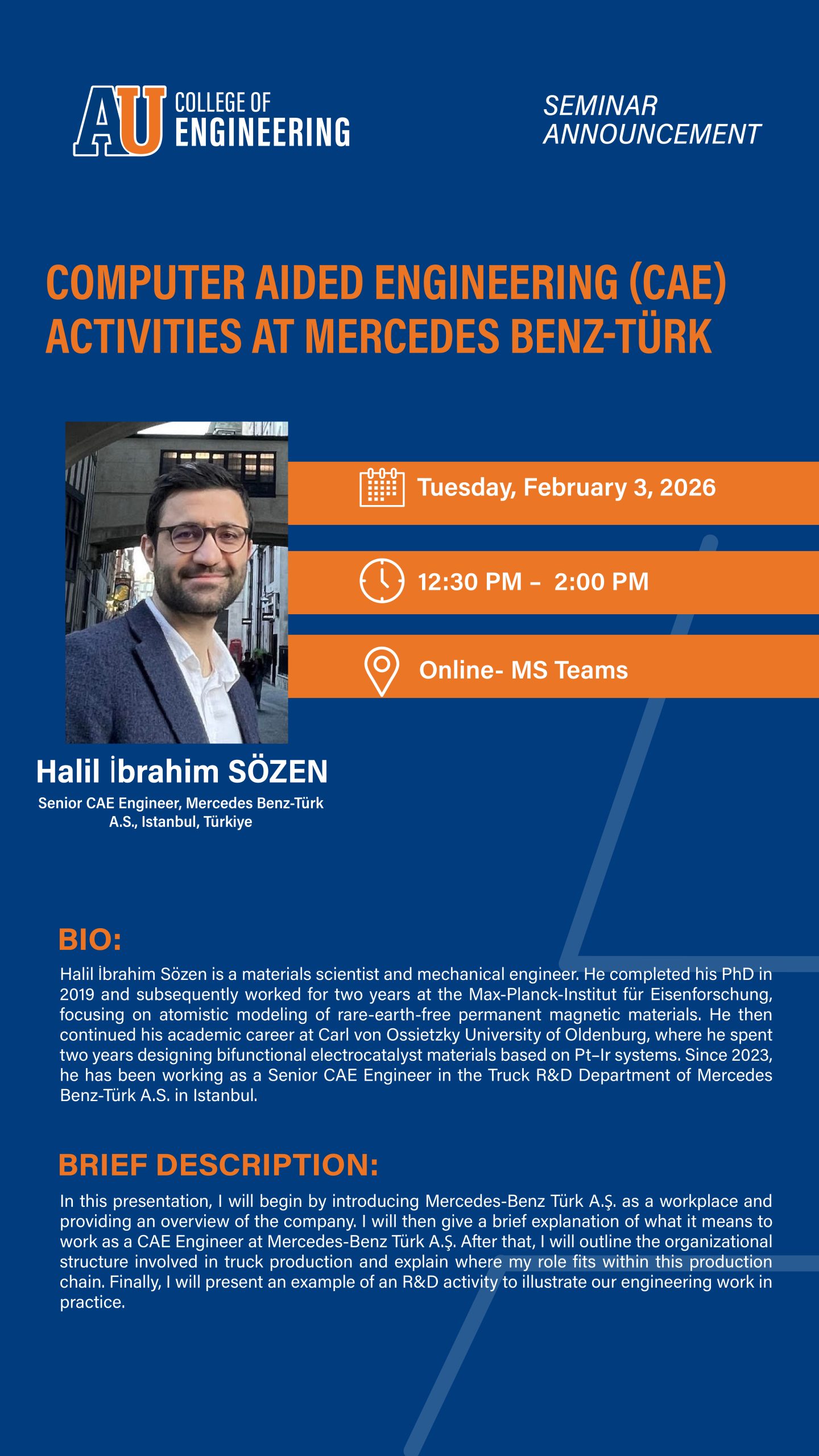 AU COLLEGE OF ENGINEERING

SEMINAR ANNOUNCEMENT

COMPUTER AIDED ENGINEERING (CAE) ACTIVITIES AT MERCEDES BENZ-TÜRK

Tuesday, February 3, 2026

12:30 PM – 2:00 PM

Online- MS Teams

Halil İbrahim SÖZEN

Senior CAE Engineer, Mercedes Benz-Türk A.S., Istanbul, Türkiye

BIO:

Halil İbrahim Sözen is a materials scientist and mechanical engineer. He completed his PhD in 2019 and subsequently worked for two years at the Max-Planck-Institut für Eisenforschung, focusing on atomistic modeling of rare-earth-free permanent magnetic materials. He then continued his academic career at Carl von Ossietzky University of Oldenburg, where he spent two years designing bifunctional electrocatalyst materials based on Pt–Ir systems. Since 2023, he has been working as a Senior CAE Engineer in the Truck R&D Department of Mercedes Benz-Türk A.S. in Istanbul.

BRIEF DESCRIPTION:

In this presentation, I will begin by introducing Mercedes-Benz Türk A.Ş. as a workplace and providing an overview of the company. I will then give a brief explanation of what it means to work as a CAE Engineer at Mercedes-Benz Türk A.Ş. After that, I will outline the organizational structure involved in truck production and explain where my role fits within this production chain. Finally, I will present an example of an R&D activity to illustrate our engineering work in practice.